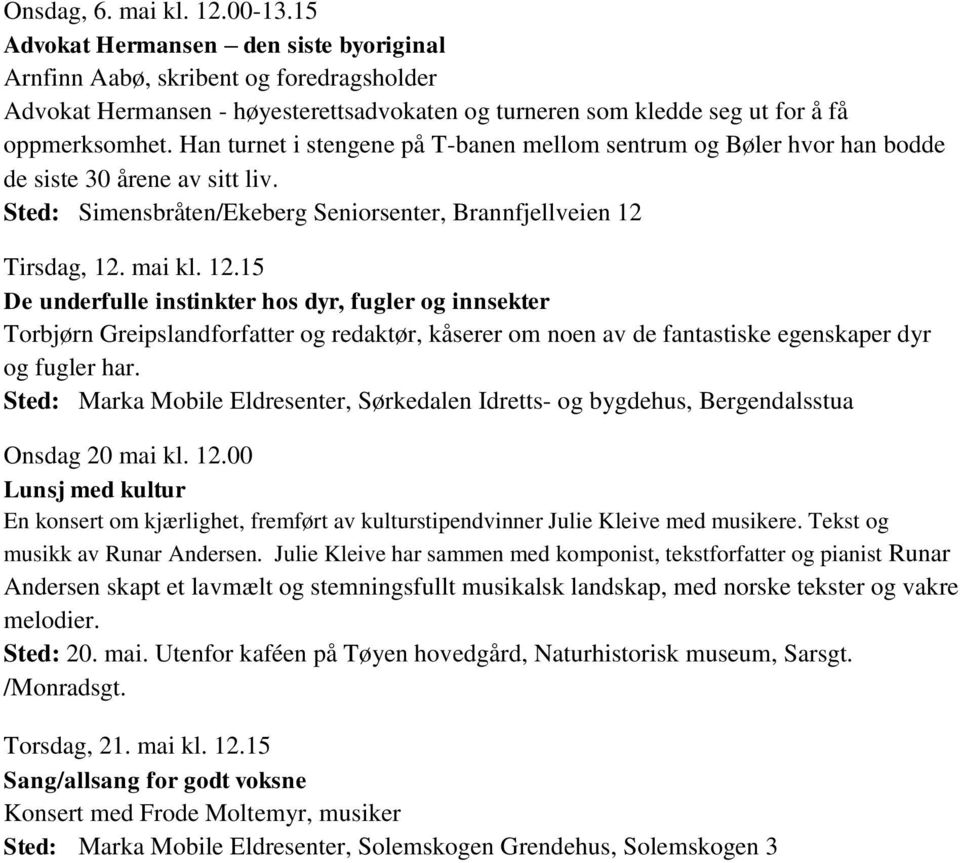 Onsdag, 6. mai kl. 12.00-13.15
Advokat Hermansen – den siste byoriginal
Arnfinn Aabø, skribent og foredragsholder
Advokat Hermansen - høyesterettsadvokaten og turneren som kledde seg ut for å få oppmerksomhet. Han turnet i stengene på T-banen mellom sentrum og Bøler hvor han bodde de siste 30 årene av sitt liv.
Sted: Simensbråten/Ekeberg Seniorsenter, Brannfjellveien 12

Tirsdag, 12. mai kl. 12.15
De underfulle instinkter hos dyr, fugler og innsekter
Torbjørn Greipslandforfatter og redaktør, kåserer om noen av de fantastiske egenskaper dyr og fugler har.
Sted: Marka Mobile Eldresenter, Sørkedalen Idretts- og bygdehus, Bergendalsstua

Onsdag 20 mai kl. 12.00
Lunsj med kultur
En konsert om kjærlighet, fremført av kulturstipendvinner Julie Kleive med musikere. Tekst og musikk av Runar Andersen. Julie Kleive har sammen med komponist, tekstforfatter og pianist Runar Andersen skapt et lavmælt og stemningsfullt musikalsk landskap, med norske tekster og vakre melodier.
Sted: 20. mai. Utenfor kaféen på Tøyen hovedgård, Naturhistorisk museum, Sarsgt. /Monradsgt.

Torsdag, 21. mai kl. 12.15
Sang/allsang for godt voksne
Konsert med Frode Moltemyr, musiker
Sted: Marka Mobile Eldresenter, Solemskogen Grendehus, Solemskogen 3